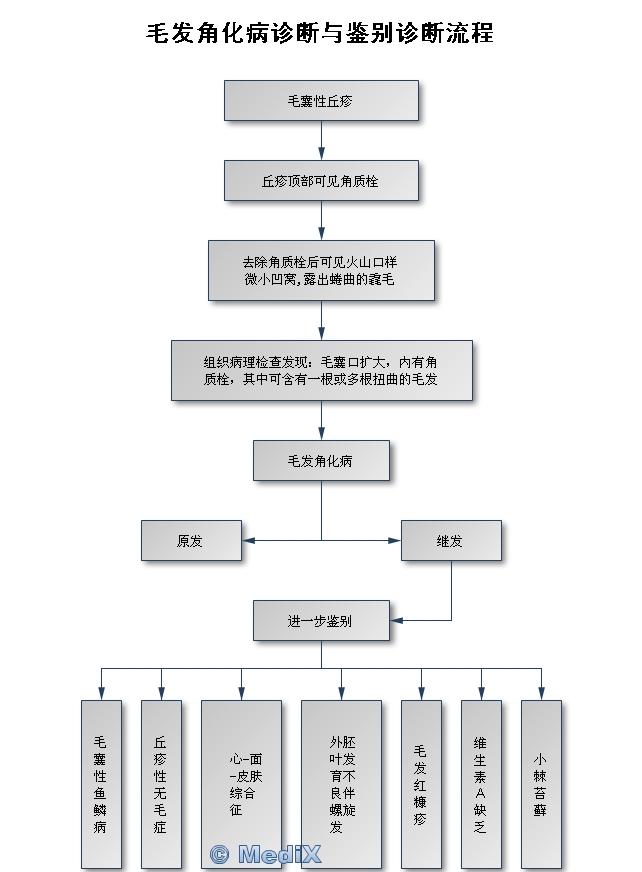 毛发角化病诊断与鉴别诊断流程

毛囊性丘疹

丘疹顶部可见角质栓

去除角质栓后可见火山口样微小凹窝，露出蜷曲的毳毛

组织病理检查发现：毛囊口扩大，内有角质栓，其中可含有一根或多根扭曲的毛发

毛发角化病

原发

继发

进一步鉴别

毛囊性鱼鳞病

丘疹性无毛症

心-面-皮肤综合征

外胚叶发育不良伴螺旋发

毛发红糠疹

维生素A缺乏

小棘苔藓

© MediX